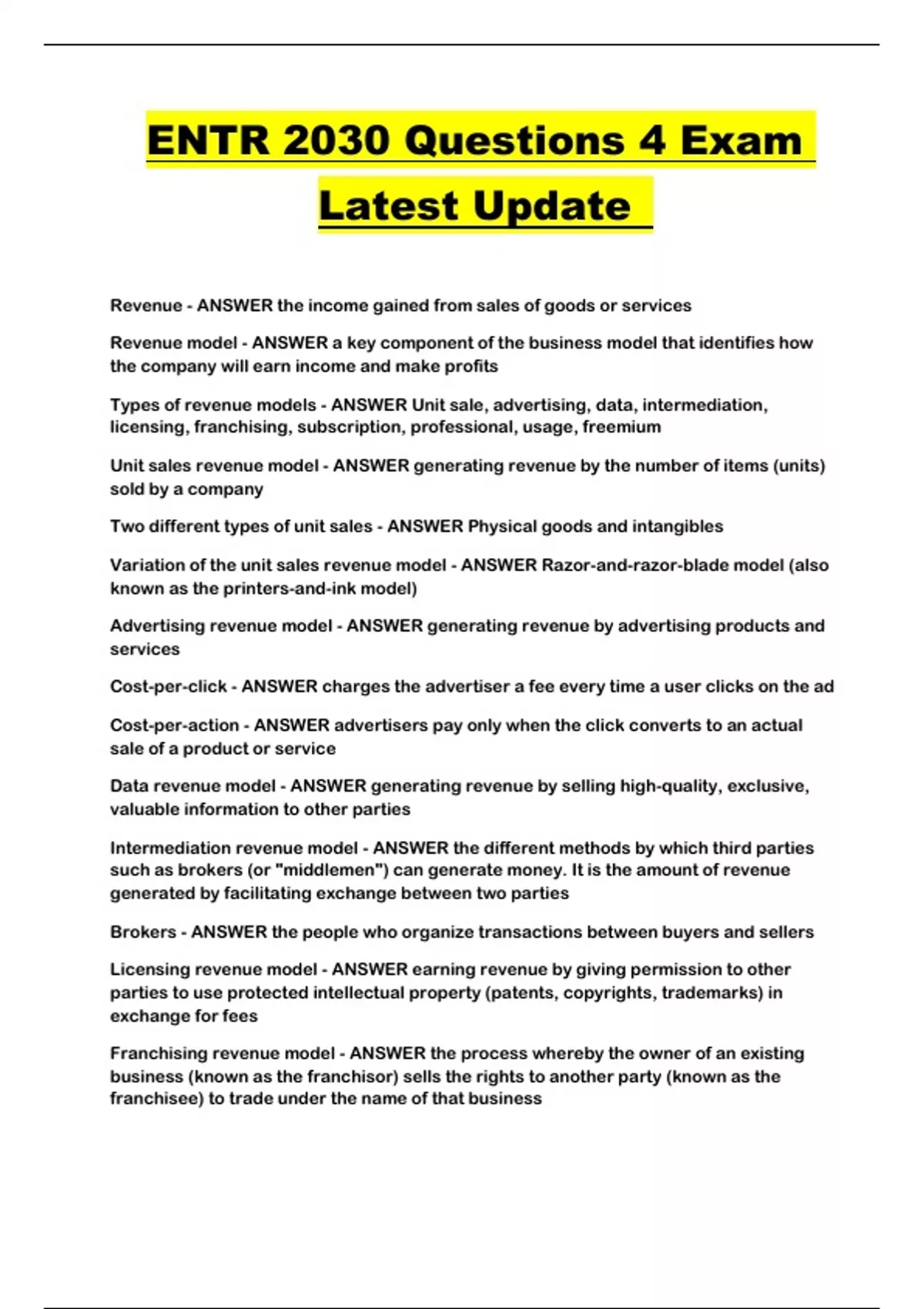 ENTR 2030 Questions 4 Exam Latest Update

Revenue - ANSWER the income gained from sales of goods or services

Revenue model - ANSWER a key component of the business model that identifies how the company will earn income and make profits

Types of revenue models - ANSWER Unit sale, advertising, data, intermediation, licensing, franchising, subscription, professional, usage, freemium

Unit sales revenue model - ANSWER generating revenue by the number of items (units) sold by a company

Two different types of unit sales - ANSWER Physical goods and intangibles

Variation of the unit sales revenue model - ANSWER Razor-and-razor-blade model (also known as the printers-and-ink model)

Advertising revenue model - ANSWER generating revenue by advertising products and services

Cost-per-click - ANSWER charges the advertiser a fee every time a user clicks on the ad

Cost-per-action - ANSWER advertisers pay only when the click converts to an actual sale of a product or service

Data revenue model - ANSWER generating revenue by selling high-quality, exclusive, valuable information to other parties

Intermediation revenue model - ANSWER the different methods by which third parties such as brokers (or "middlemen") can generate money. It is the amount of revenue generated by facilitating exchange between two parties

Brokers - ANSWER the people who organize transactions between buyers and sellers

Licensing revenue model - ANSWER earning revenue by giving permission to other parties to use protected intellectual property (patents, copyrights, trademarks) in exchange for fees

Franchising revenue model - ANSWER the process whereby the owner of an existing business (known as the franchisor) sells the rights to another party (known as the franchisee) to trade under the name of that business